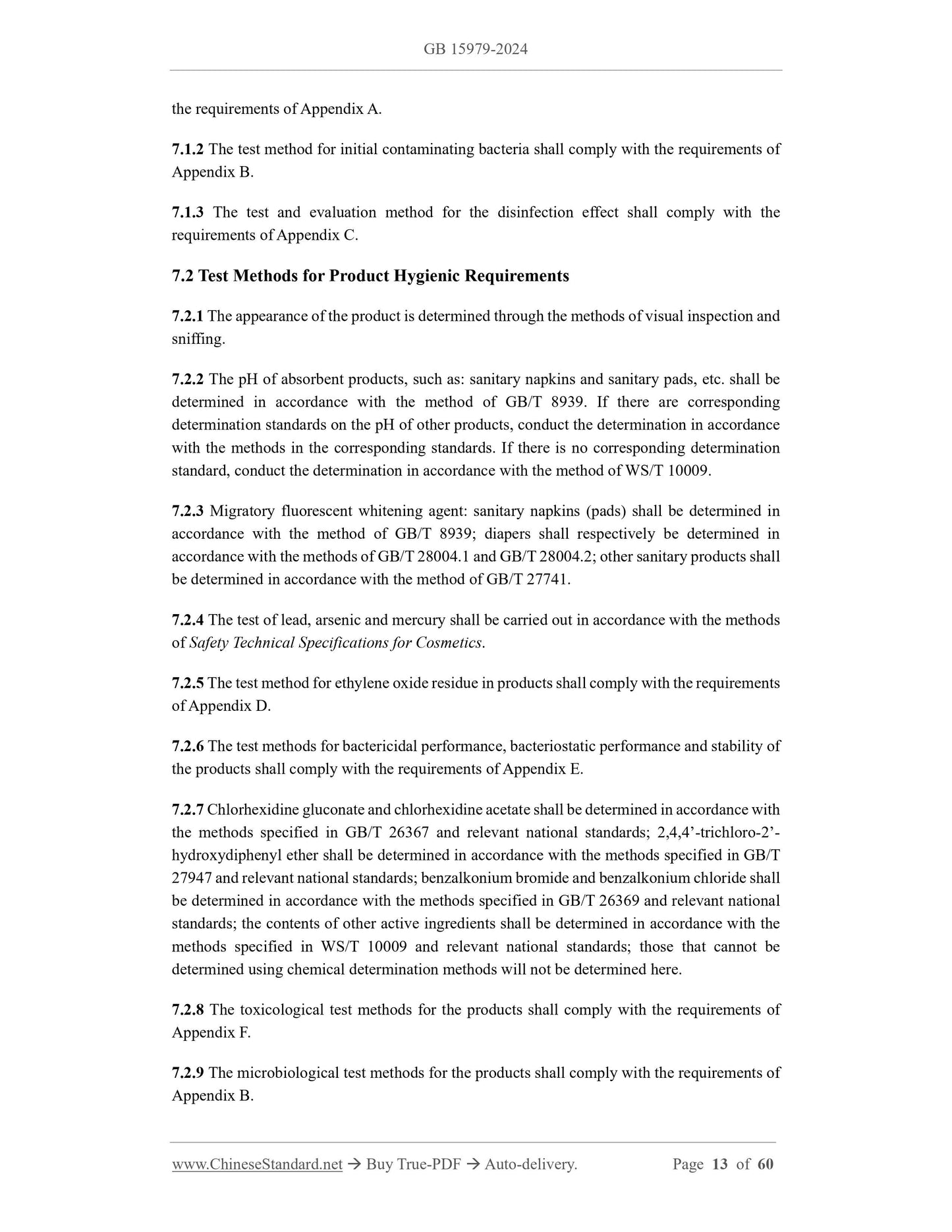 GB 15979-2024

the requirements of Appendix A.

7.1.2 The test method for initial contaminating bacteria shall comply with the requirements of Appendix B.

7.1.3 The test and evaluation method for the disinfection effect shall comply with the requirements of Appendix C.

7.2 Test Methods for Product Hygienic Requirements

7.2.1 The appearance of the product is determined through the methods of visual inspection and sniffing.

7.2.2 The pH of absorbent products, such as: sanitary napkins and sanitary pads, etc. shall be determined in accordance with the method of GB/T 8939. If there are corresponding determination standards on the pH of other products, conduct the determination in accordance with the methods in the corresponding standards. If there is no corresponding determination standard, conduct the determination in accordance with the method of WS/T 10009.

7.2.3 Migratory fluorescent whitening agent: sanitary napkins (pads) shall be determined in accordance with the method of GB/T 8939; diapers shall respectively be determined in accordance with the methods of GB/T 28004.1 and GB/T 28004.2; other sanitary products shall be determined in accordance with the method of GB/T 27741.

7.2.4 The test of lead, arsenic and mercury shall be carried out in accordance with the methods of Safety Technical Specifications for Cosmetics.

7.2.5 The test method for ethylene oxide residue in products shall comply with the requirements of Appendix D.

7.2.6 The test methods for bactericidal performance, bacteriostatic performance and stability of the products shall comply with the requirements of Appendix E.

7.2.7 Chlorhexidine gluconate and chlorhexidine acetate shall be determined in accordance with the methods specified in GB/T 26367 and relevant national standards; 2,4,4’-trichloro-2’-hydroxydiphenyl ether shall be determined in accordance with the methods specified in GB/T 27947 and relevant national standards; benzalkonium bromide and benzalkonium chloride shall be determined in accordance with the methods specified in GB/T 26369 and relevant national standards; the contents of other active ingredients shall be determined in accordance with the methods specified in WS/T 10009 and relevant national standards; those that cannot be determined using chemical determination methods will not be determined here.

7.2.8 The toxicological test methods for the products shall comply with the requirements of Appendix F.

7.2.9 The microbiological test methods for the products shall comply with the requirements of Appendix B.

www.ChineseStandard.net → Buy True-PDF → Auto-delivery. Page 13 of 60